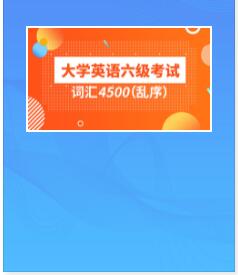 大学英语六级考试

词汇4500(乱序)